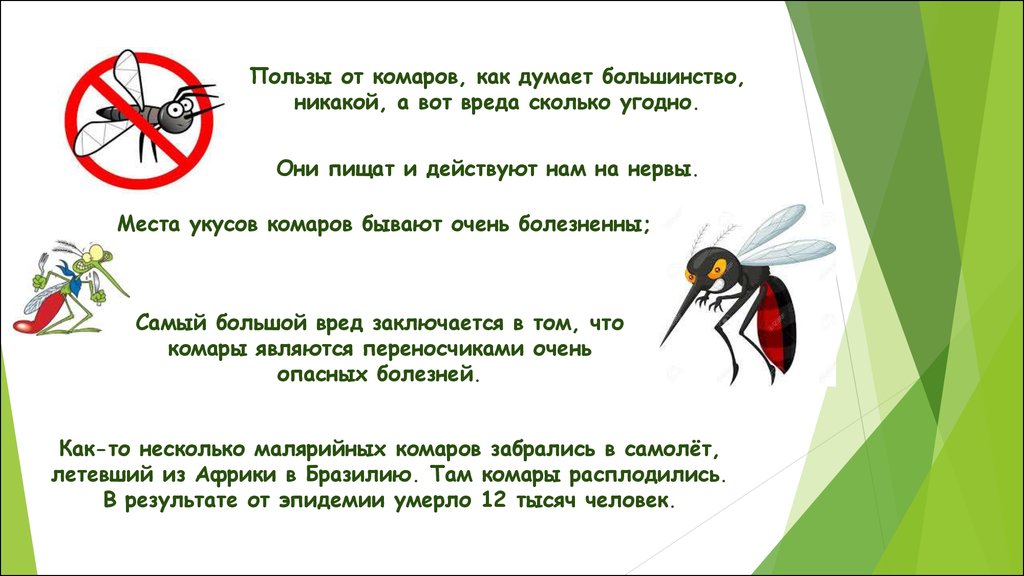 Пользы от комаров, как думает большинство, никакой, а вот вреда сколько угодно.

Они пищат и действуют нам на нервы.

Места укусов комаров бывают очень болезненны;

Самый большой вред заключается в том, что комары являются переносчиками очень опасных болезней.

Как-то несколько малярийных комаров забрались в самолёт, летевший из Африки в Бразилию. Там комары расплодились. В результате от эпидемии умерло 12 тысяч человек.